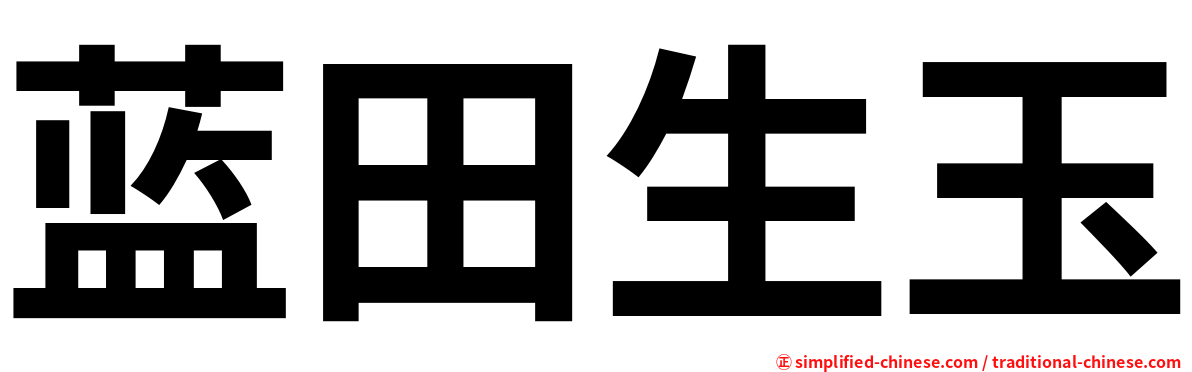 蓝田生玉

㊣ simplified-chinese.com / traditional-chinese.com